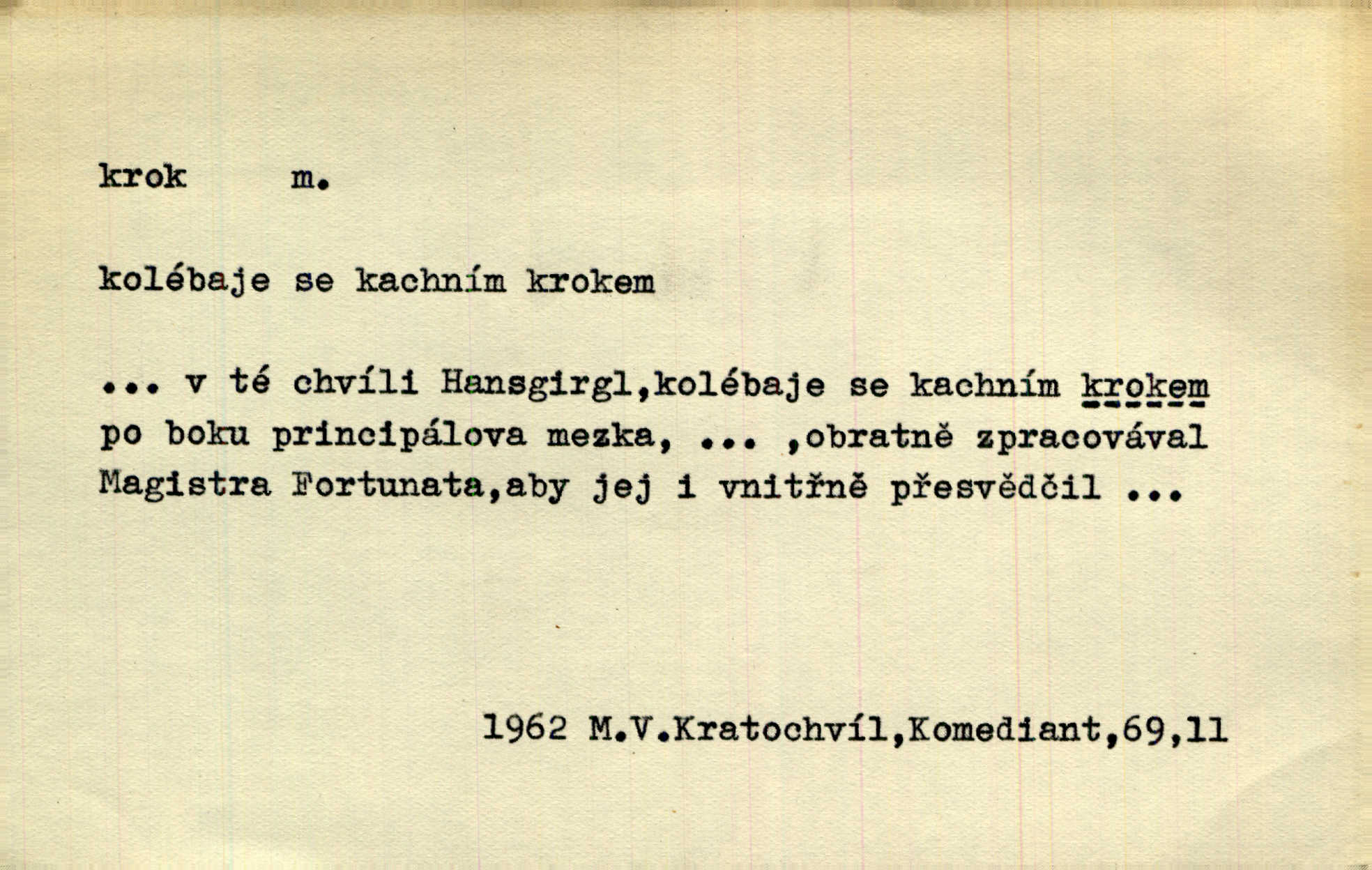 krok m.

kolébaje se kachním krokem

... v té chvíli Hansgirgl,kolébaje se kachním krokem po boku principálova mezka, ... ,obratně zpracovával Magistra Fortunata,aby jej i vnitřně přesvědčil ...

1962 M.V.Kratochvíl,Komediant,69,11